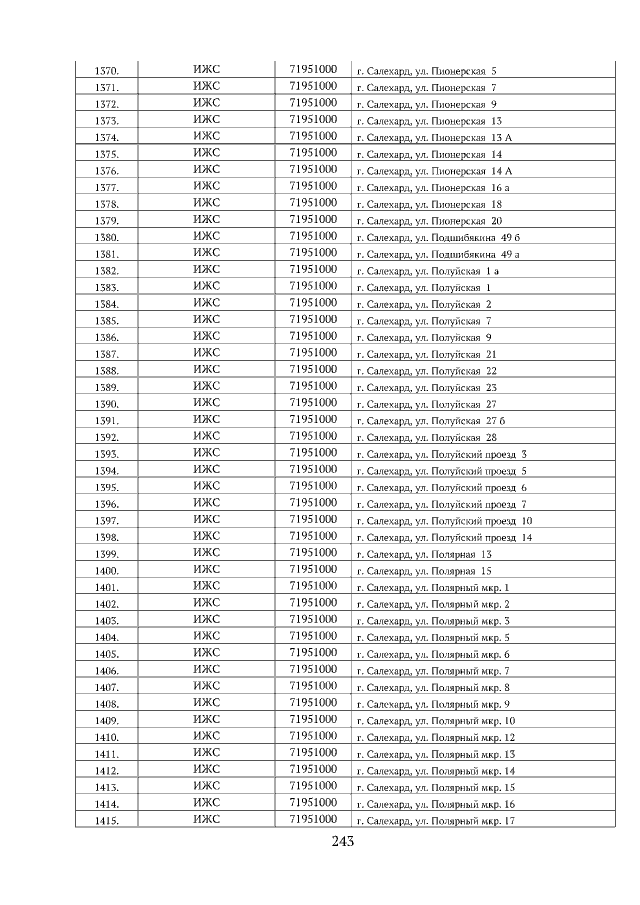 | 1370. | ИЖС | 71951000 | г. Салехард, ул. Пионерская 5 |
|---|---|---|---|
| 1371. | ИЖС | 71951000 | г. Салехард, ул. Пионерская 7 |
| 1372. | ИЖС | 71951000 | г. Салехард, ул. Пионерская 9 |
| 1373. | ИЖС | 71951000 | г. Салехард, ул. Пионерская 13 |
| 1374. | ИЖС | 71951000 | г. Салехард, ул. Пионерская 13 А |
| 1375. | ИЖС | 71951000 | г. Салехард, ул. Пионерская 14 |
| 1376. | ИЖС | 71951000 | г. Салехард, ул. Пионерская 14 А |
| 1377. | ИЖС | 71951000 | г. Салехард, ул. Пионерская 16 а |
| 1378. | ИЖС | 71951000 | г. Салехард, ул. Пионерская 18 |
| 1379. | ИЖС | 71951000 | г. Салехард, ул. Пионерская 20 |
| 1380. | ИЖС | 71951000 | г. Салехард, ул. Подшибякина 49 б |
| 1381. | ИЖС | 71951000 | г. Салехард, ул. Подшибякина 49 а |
| 1382. | ИЖС | 71951000 | г. Салехард, ул. Полуйская 1 а |
| 1383. | ИЖС | 71951000 | г. Салехард, ул. Полуйская 1 |
| 1384. | ИЖС | 71951000 | г. Салехард, ул. Полуйская 2 |
| 1385. | ИЖС | 71951000 | г. Салехард, ул. Полуйская 7 |
| 1386. | ИЖС | 71951000 | г. Салехард, ул. Полуйская 9 |
| 1387. | ИЖС | 71951000 | г. Салехард, ул. Полуйская 21 |
| 1388. | ИЖС | 71951000 | г. Салехард, ул. Полуйская 22 |
| 1389. | ИЖС | 71951000 | г. Салехард, ул. Полуйская 23 |
| 1390. | ИЖС | 71951000 | г. Салехард, ул. Полуйская 27 |
| 1391. | ИЖС | 71951000 | г. Салехард, ул. Полуйская 27 б |
| 1392. | ИЖС | 71951000 | г. Салехард, ул. Полуйская 28 |
| 1393. | ИЖС | 71951000 | г. Салехард, ул. Полуйский проезд 3 |
| 1394. | ИЖС | 71951000 | г. Салехард, ул. Полуйский проезд 5 |
| 1395. | ИЖС | 71951000 | г. Салехард, ул. Полуйский проезд 6 |
| 1396. | ИЖС | 71951000 | г. Салехард, ул. Полуйский проезд 7 |
| 1397. | ИЖС | 71951000 | г. Салехард, ул. Полуйский проезд 10 |
| 1398. | ИЖС | 71951000 | г. Салехард, ул. Полуйский проезд 14 |
| 1399. | ИЖС | 71951000 | г. Салехард, ул. Полярная 13 |
| 1400. | ИЖС | 71951000 | г. Салехард, ул. Полярная 15 |
| 1401. | ИЖС | 71951000 | г. Салехард, ул. Полярный мкр. 1 |
| 1402. | ИЖС | 71951000 | г. Салехард, ул. Полярный мкр. 2 |
| 1403. | ИЖС | 71951000 | г. Салехард, ул. Полярный мкр. 3 |
| 1404. | ИЖС | 71951000 | г. Салехард, ул. Полярный мкр. 5 |
| 1405. | ИЖС | 71951000 | г. Салехард, ул. Полярный мкр. 6 |
| 1406. | ИЖС | 71951000 | г. Салехард, ул. Полярный мкр. 7 |
| 1407. | ИЖС | 71951000 | г. Салехард, ул. Полярный мкр. 8 |
| 1408. | ИЖС | 71951000 | г. Салехард, ул. Полярный мкр. 9 |
| 1409. | ИЖС | 71951000 | г. Салехард, ул. Полярный мкр. 10 |
| 1410. | ИЖС | 71951000 | г. Салехард, ул. Полярный мкр. 12 |
| 1411. | ИЖС | 71951000 | г. Салехард, ул. Полярный мкр. 13 |
| 1412. | ИЖС | 71951000 | г. Салехард, ул. Полярный мкр. 14 |
| 1413. | ИЖС | 71951000 | г. Салехард, ул. Полярный мкр. 15 |
| 1414. | ИЖС | 71951000 | г. Салехард, ул. Полярный мкр. 16 |
| 1415. | ИЖС | 71951000 | г. Салехард, ул. Полярный мкр. 17 |

243